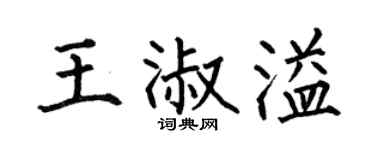 王淑溢

词典网